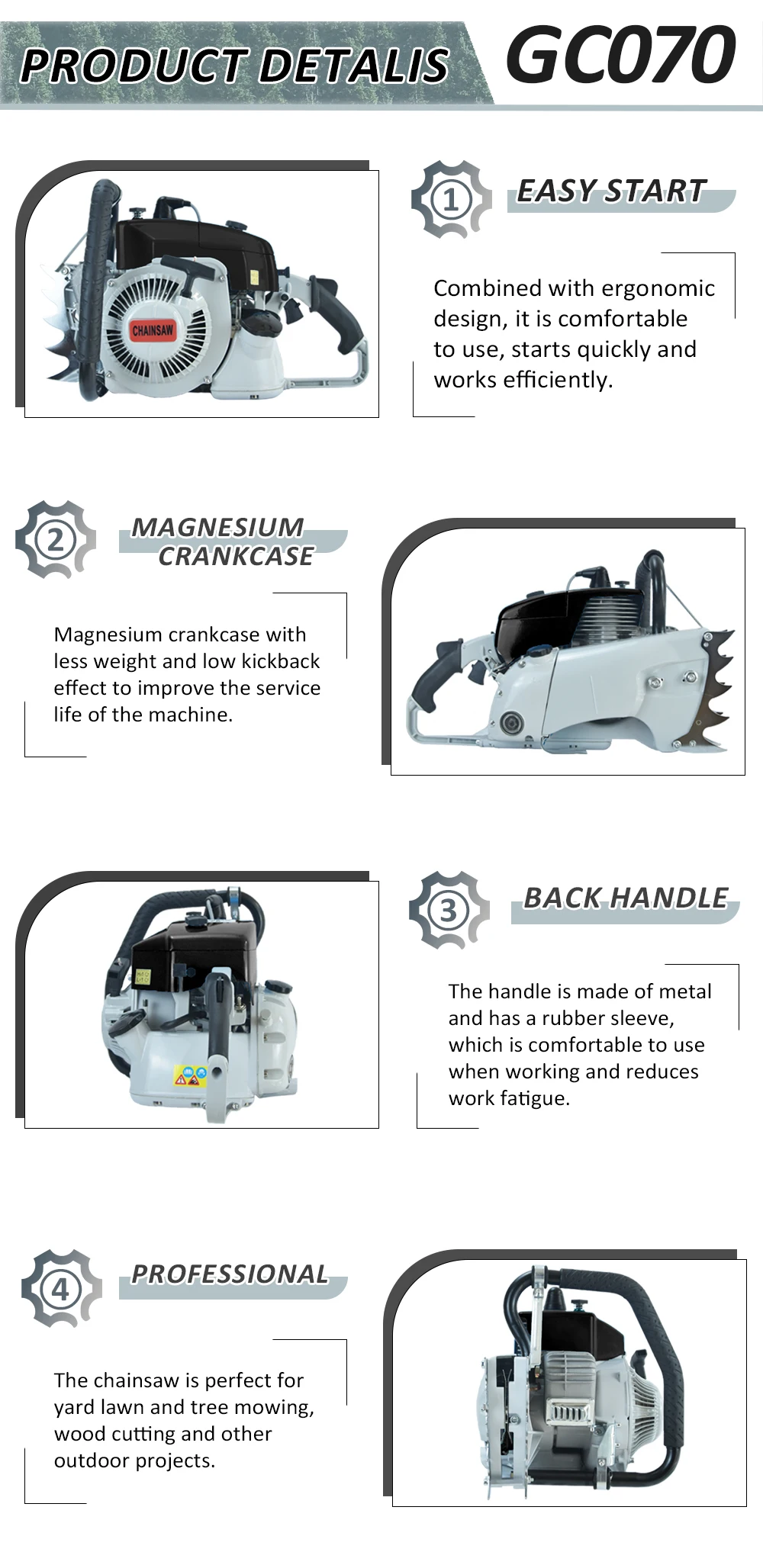 PRODUCT DETALIS GC070

CHAINSAW

1 EASY START

Combined with ergonomic design, it is comfortable to use, starts quickly and works efficiently.

2 MAGNESIUM CRANKCASE

Magnesium crankcase with less weight and low kickback effect to improve the service life of the machine.

3 BACK HANDLE

The handle is made of metal and has a rubber sleeve, which is comfortable to use when working and reduces work fatigue.

4 PROFESSIONAL

The chainsaw is perfect for yard lawn and tree mowing, wood cutting and other outdoor projects.